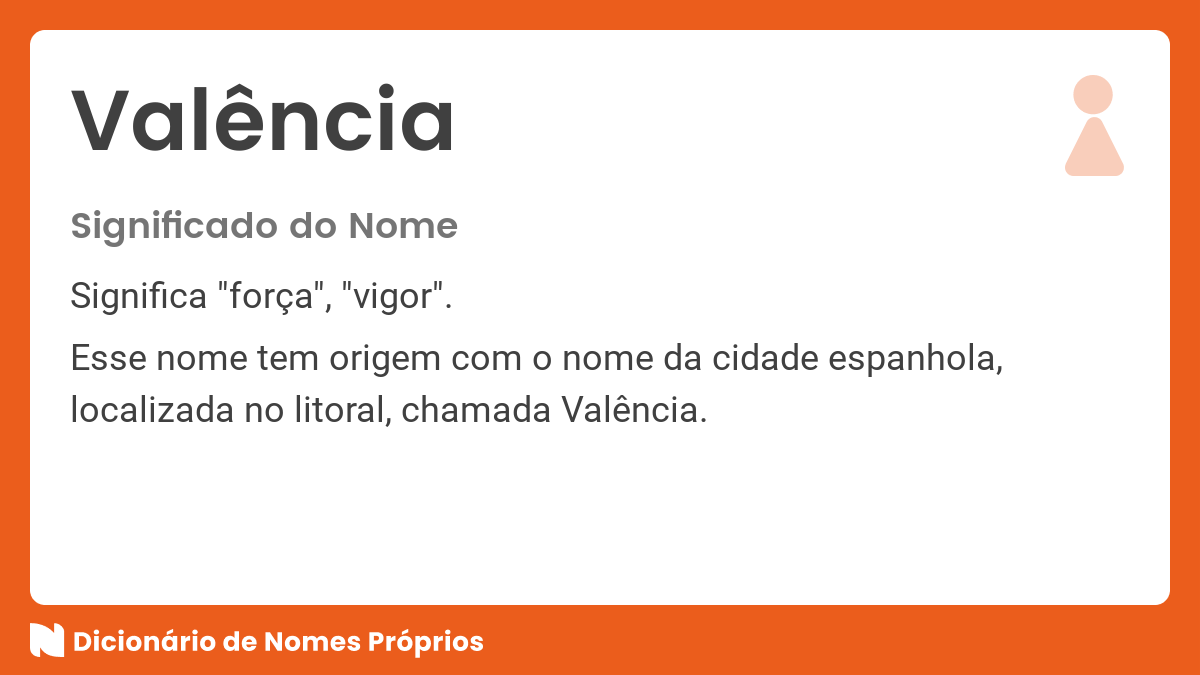 Valência

Significado do Nome

Significa "força", "vigor".

Esse nome tem origem com o nome da cidade espanhola, localizada no litoral, chamada Valência.

Dicionário de Nomes Próprios